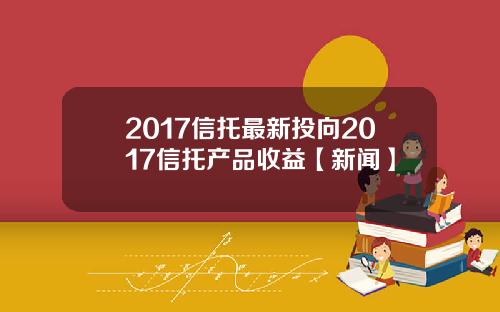 2017信托最新投向2017信托产品收益【新闻】